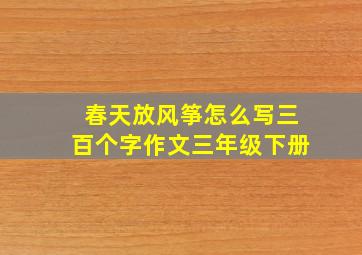 春天放风筝怎么写三百个字作文三年级下册